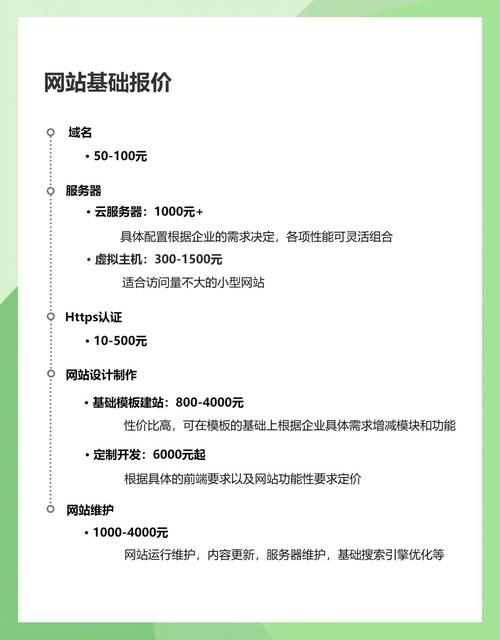 网站基础报价

域名

• 50-100元

服务器

• 云服务器：1000元+

具体配置根据企业的需求决定，各项性能可灵活组合

• 虚拟主机：300-1500元

适合访问量不大的小型网站

Https认证

• 10-500元

网站设计制作

• 基础模板建站：800-4000元

性价比高，可在模板的基础上根据企业具体需求增减模块和功能

• 定制开发：6000元起

根据具体的前端要求以及网站功能性要求定价

网站维护

• 1000-4000元

网站运行维护，内容更新，服务器维护，基础搜索引擎优化等